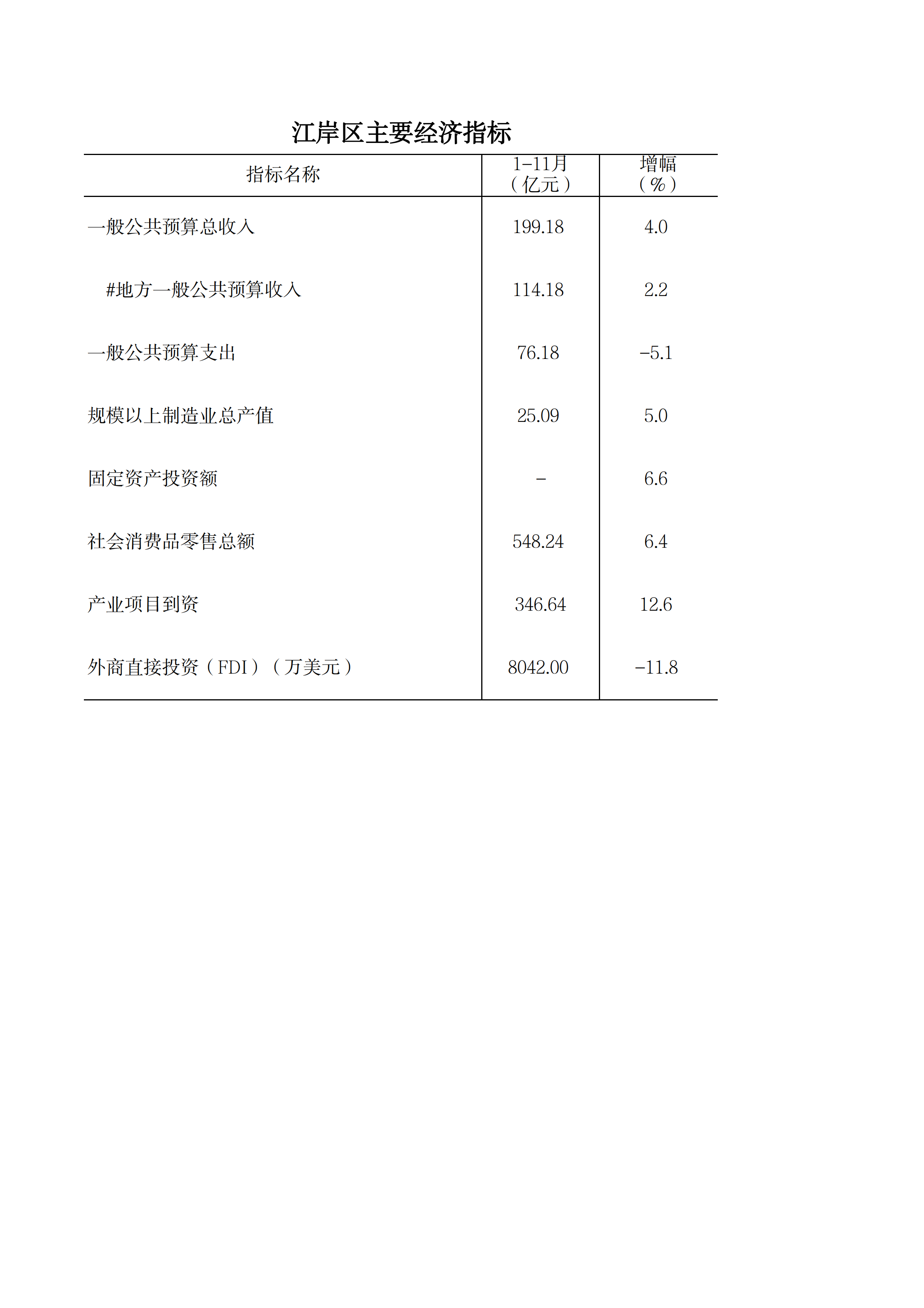 江岸区主要经济指标

| 指标名称 | 1-11月（亿元） | 增幅（%） |
|---|---|---|
| 一般公共预算总收入 | 199.18 | 4.0 |
| #地方一般公共预算收入 | 114.18 | 2.2 |
| 一般公共预算支出 | 76.18 | -5.1 |
| 规模以上制造业总产值 | 25.09 | 5.0 |
| 固定资产投资额 | - | 6.6 |
| 社会消费品零售总额 | 548.24 | 6.4 |
| 产业项目到资 | 346.64 | 12.6 |
| 外商直接投资（FDI）（万美元） | 8042.00 | -11.8 |